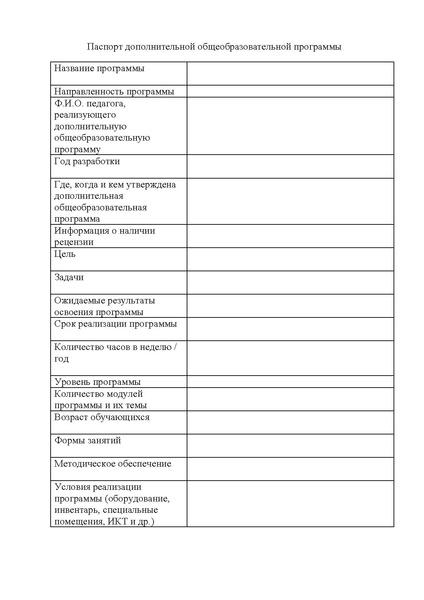 Паспорт дополнительной общеобразовательной программы

| | |
|---|---|
| Название программы | |
| Направленность программы | |
| Ф.И.О. педагога, реализующего дополнительную общеобразовательную программу | |
| Год разработки | |
| Где, когда и кем утверждена дополнительная общеобразовательная программа | |
| Информация о наличии рецензии | |
| Цель | |
| Задачи | |
| Ожидаемые результаты освоения программы | |
| Срок реализации программы | |
| Количество часов в неделю / год | |
| Уровень программы | |
| Количество модулей программы и их темы | |
| Возраст обучающихся | |
| Формы занятий | |
| Методическое обеспечение | |
| Условия реализации программы (оборудование, инвентарь, специальные помещения, ИКТ и др.) | |